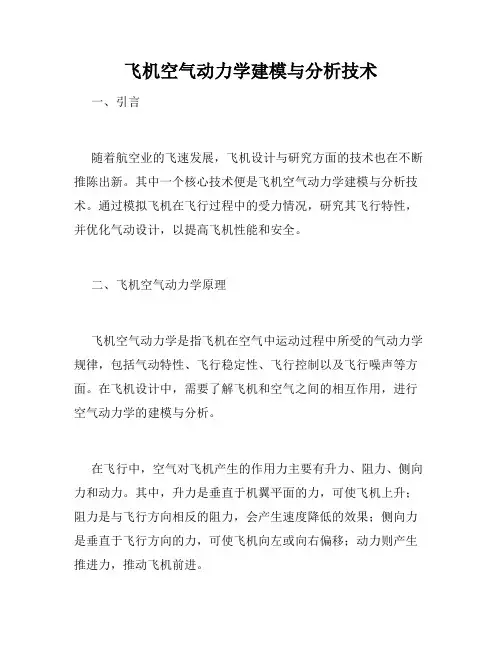 飞机空气动力学建模与分析技术

一、引言

随着航空业的飞速发展，飞机设计与研究方面的技术也在不断推陈出新。其中一个核心技术便是飞机空气动力学建模与分析技术。通过模拟飞机在飞行过程中的受力情况，研究其飞行特性，并优化气动设计，以提高飞机性能和安全。

二、飞机空气动力学原理

飞机空气动力学是指飞机在空气中运动过程中所受的气动力学规律，包括气动特性、飞行稳定性、飞行控制以及飞行噪声等方面。在飞机设计中，需要了解飞机和空气之间的相互作用，进行空气动力学的建模与分析。

在飞行中，空气对飞机产生的作用力主要有升力、阻力、侧向力和动力。其中，升力是垂直于机翼平面的力，可使飞机上升；阻力是与飞行方向相反的阻力，会产生速度降低的效果；侧向力是垂直于飞行方向的力，可使飞机向左或向右偏移；动力则产生推进力，推动飞机前进。